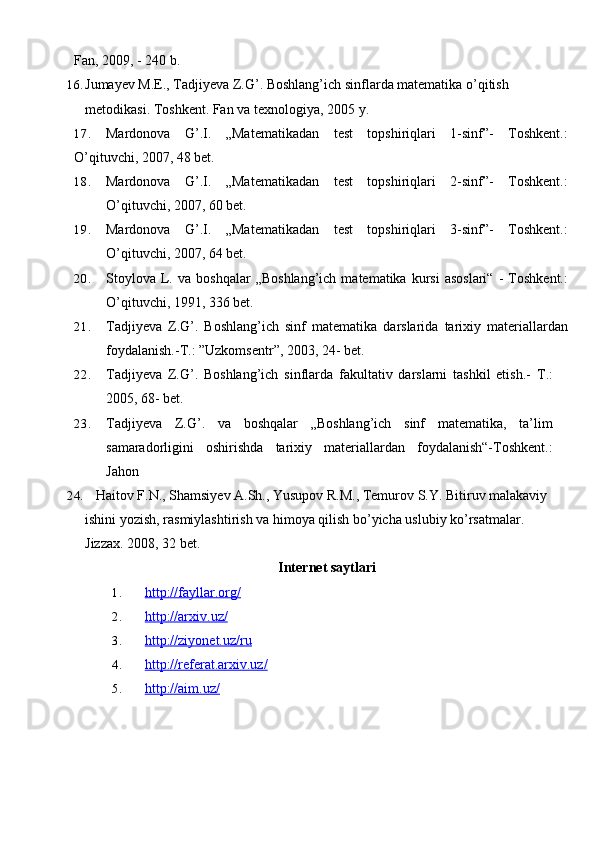 Fan, 2009, - 240 b.

16. Jumayev M.E., Tadjiyeva Z.G’. Boshlang’ich sinflarda matematika o’qitish metodikasi. Toshkent. Fan va texnologiya, 2005 y.

17. Mardonova G’.I. „Matematikadan test topshiriqlari 1-sinf”- Toshkent.: O’qituvchi, 2007, 48 bet.

18. Mardonova G’.I. „Matematikadan test topshiriqlari 2-sinf”- Toshkent.: O’qituvchi, 2007, 60 bet.

19. Mardonova G’.I. „Matematikadan test topshiriqlari 3-sinf”- Toshkent.: O’qituvchi, 2007, 64 bet.

20. Stoylova L. va boshqalar „Boshlang’ich matematika kursi asoslari“ - Toshkent.: O’qituvchi, 1991, 336 bet.

21. Tadjiyeva Z.G’. Boshlang’ich sinf matematika darslarida tarixiy materiallardan foydalanish.-T.: ”Uzkomsentr”, 2003, 24- bet.

22. Tadjiyeva Z.G’. Boshlang’ich sinflarda fakultativ darslarni tashkil etish.- T.: 2005, 68- bet.

23. Tadjiyeva Z.G’. va boshqalar „Boshlang’ich sinf matematika, ta’lim samaradorligini oshirishda tarixiy materiallardan foydalanish“-Toshkent.: Jahon

24. Haitov F.N., Shamsiyev A.Sh., Yusupov R.M., Temurov S.Y. Bitiruv malakaviy ishini yozish, rasmiylashtirish va himoya qilish bo’yicha uslubiy ko’rsatmalar. Jizzax. 2008, 32 bet.

Internet saytlari

1. http://fayllar.org/
2. http://arxiv.uz/
3. http://ziyonet.uz/ru
4. http://referat.arxiv.uz/
5. http://aim.uz/